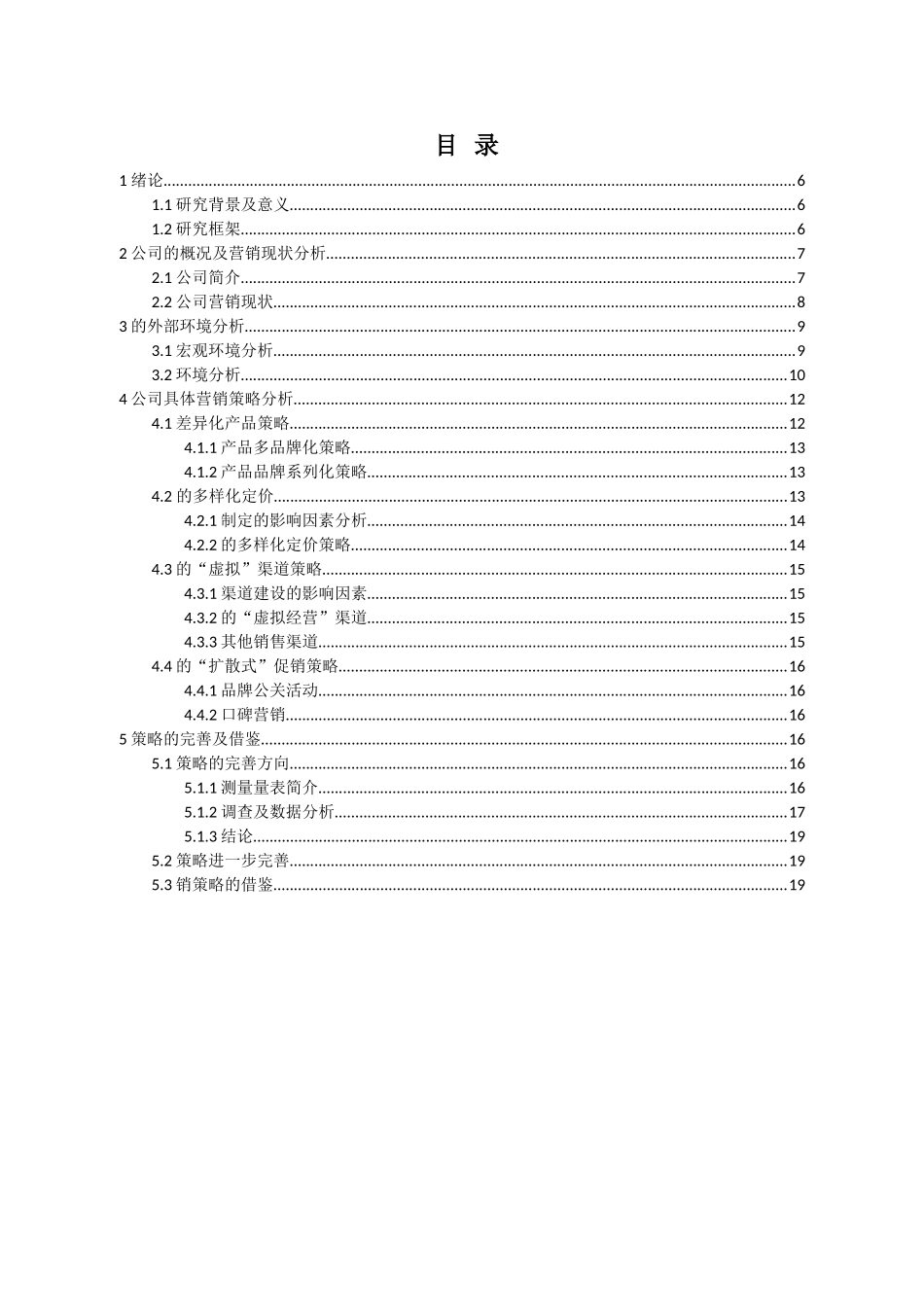 目 录

1 绪论......6
1.1 研究背景及意义......6
1.2 研究框架......6
2 公司的概况及营销现状分析......7
2.1 公司简介......7
2.2 公司营销现状......8
3 的外部环境分析......9
3.1 宏观环境分析......9
3.2 环境分析......10
4 公司具体营销策略分析......12
4.1 差异化产品策略......12
4.1.1 产品多品牌化策略......13
4.1.2 产品品牌系列化策略......13
4.2 的多样化定价......13
4.2.1 制定的影响因素分析......14
4.2.2 的多样化定价策略......14
4.3 的“虚拟”渠道策略......15
4.3.1 渠道建设的影响因素......15
4.3.2 的“虚拟经营”渠道......15
4.3.3 其他销售渠道......15
4.4 的“扩散式”促销策略......16
4.4.1 品牌公关活动......16
4.4.2 口碑营销......16
5 策略的完善及借鉴......16
5.1 策略的完善方向......16
5.1.1 测量量表简介......16
5.1.2 调查及数据分析......17
5.1.3 结论......19
5.2 策略进一步完善......19
5.3 销策略的借鉴......19